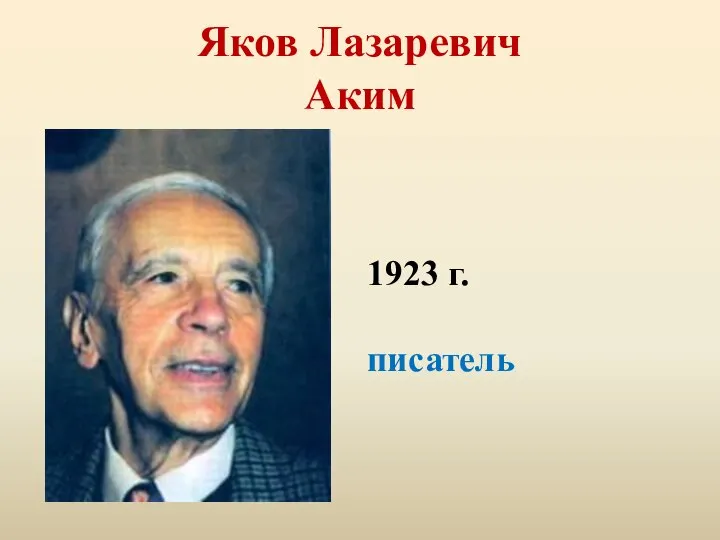 Яков Лазаревич
Аким

1923 г.

писатель